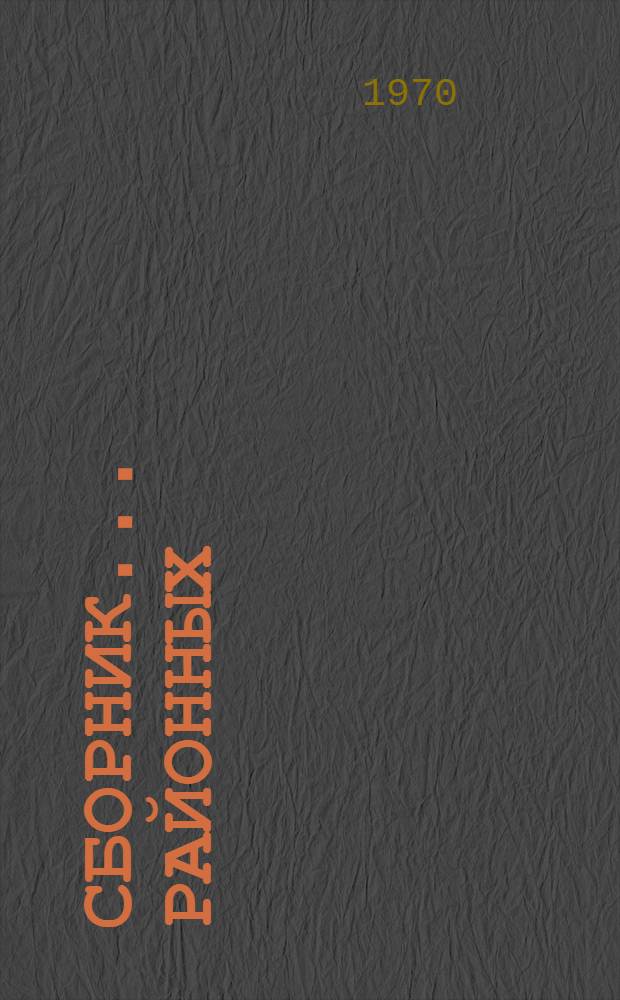 1970

СБОРНИК...
РАЙОННЫХ